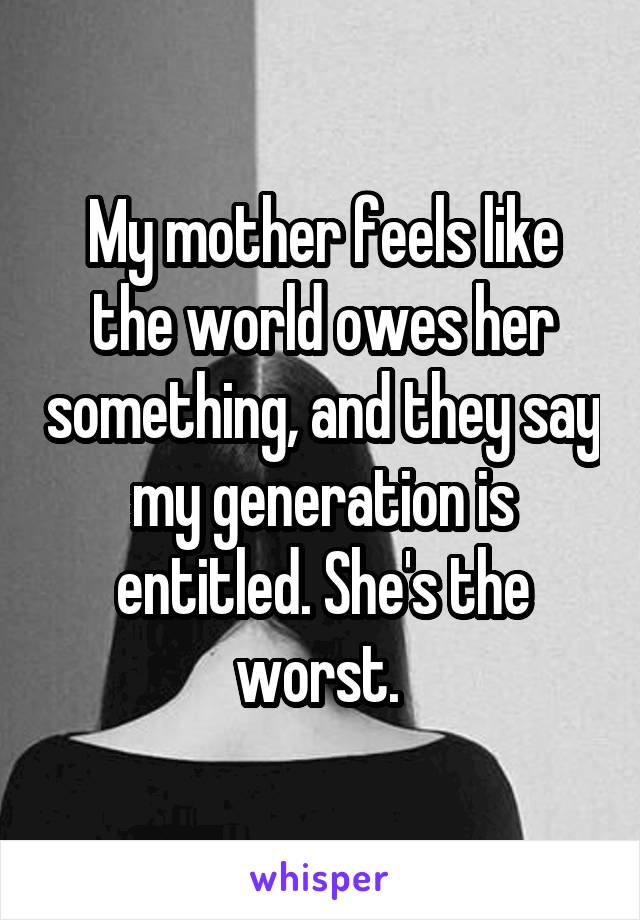 My mother feels like the world owes her something, and they say my generation is entitled. She's the worst.

whisper